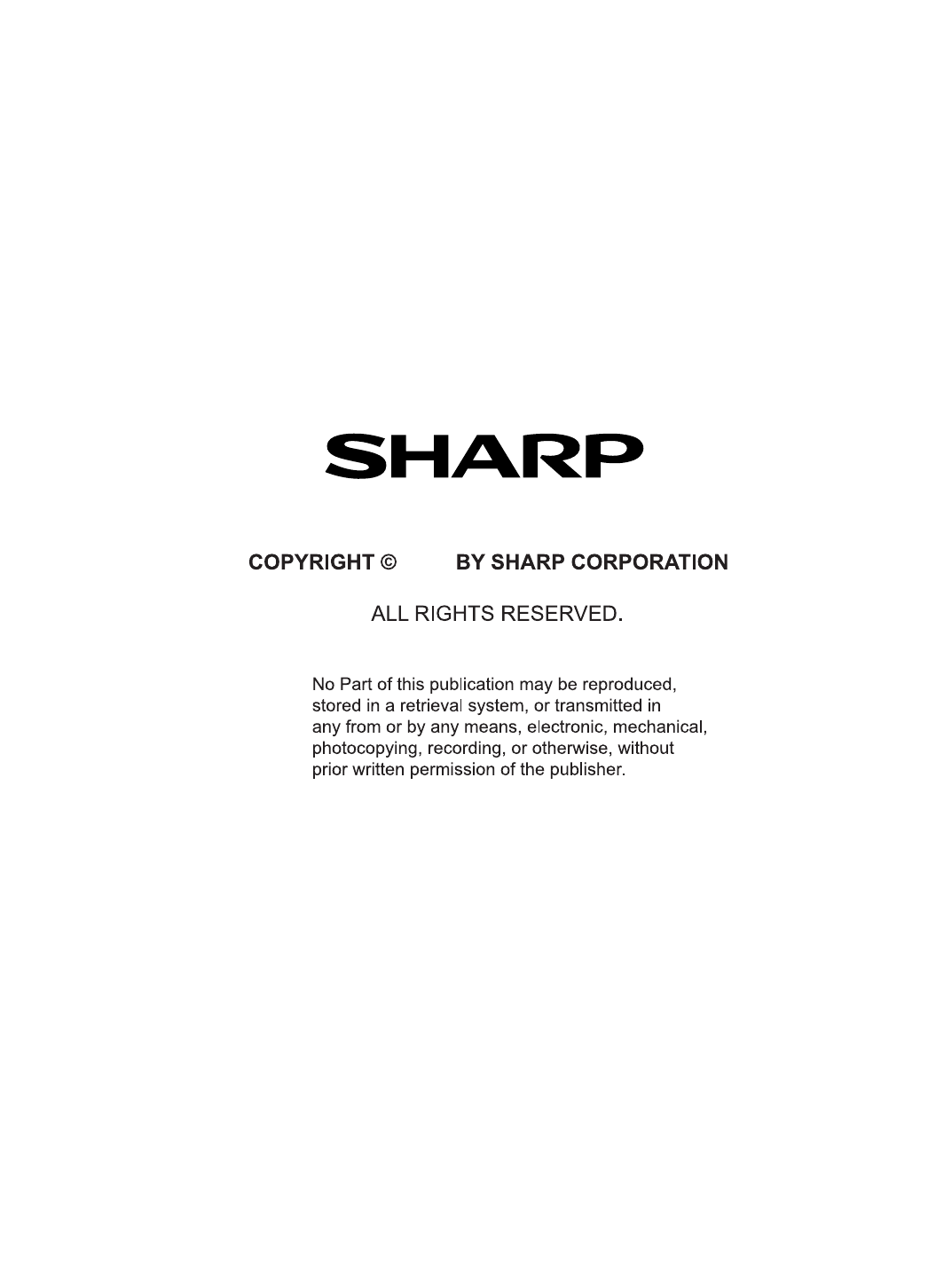 SHARP

COPYRIGHT © BY SHARP CORPORATION

ALL RIGHTS RESERVED.

No Part of this publication may be reproduced, stored in a retrieval system, or transmitted in any from or by any means, electronic, mechanical, photocopying, recording, or otherwise, without prior written permission of the publisher.